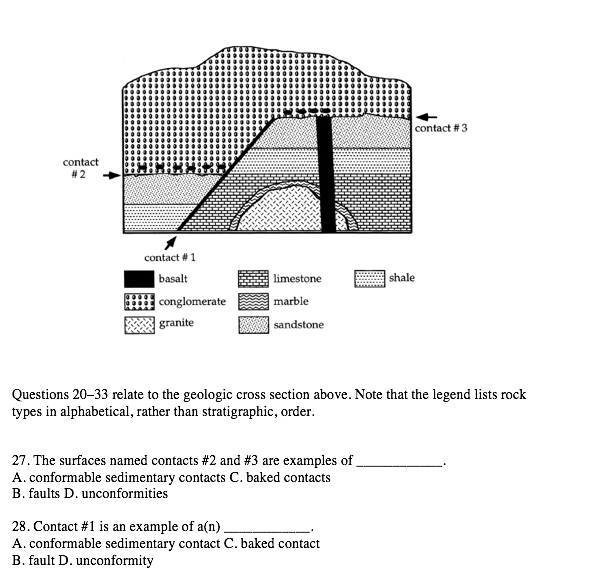 contact # 3

contact # 2

contact # 1

basalt

conglomerate

granite

limestone

marble

sandstone

shale

Questions 20–33 relate to the geologic cross section above. Note that the legend lists rock types in alphabetical, rather than stratigraphic, order.

27. The surfaces named contacts #2 and #3 are examples of ____________.
A. conformable sedimentary contacts C. baked contacts
B. faults D. unconformities

28. Contact #1 is an example of a(n) ____________.
A. conformable sedimentary contact C. baked contact
B. fault D. unconformity